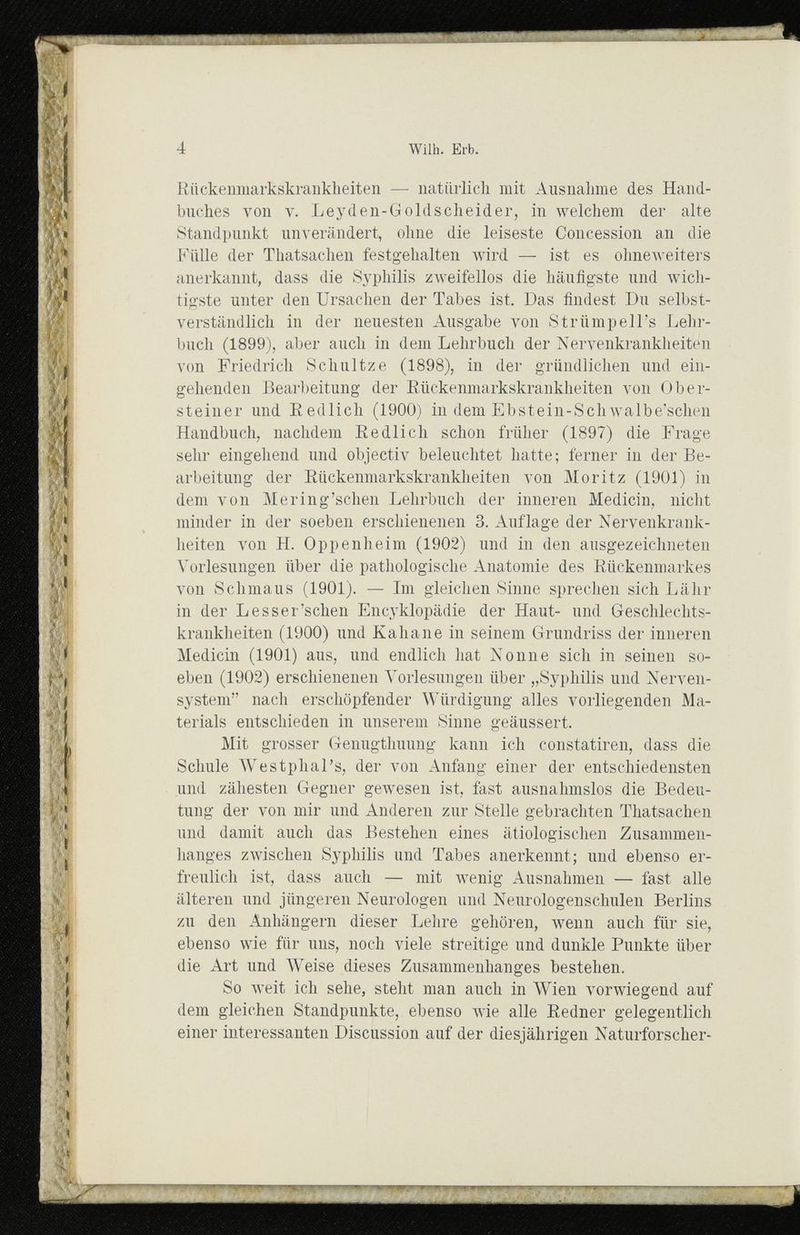 4 Wilh. Erb.

Rückenmarkskrankheiten — natürlich mit Ausnahme des Handbuches von v. Leyden-Goldscheider, in welchem der alte Standpunkt unverändert, ohne die leiseste Concession an die Fülle der Thatsachen festgehalten wird — ist es ohneweiters anerkannt, dass die Syphilis zweifellos die häufigste und wichtigste unter den Ursachen der Tabes ist. Das findest Du selbstverständlich in der neuesten Ausgabe von Strümpell's Lehrbuch (1899), aber auch in dem Lehrbuch der Nervenkrankheiten von Friedrich Schultze (1898), in der gründlichen und eingehenden Bearbeitung der Rückenmarkskrankheiten von Obersteiner und Redlich (1900) in dem Ebstein-Schwalbe'schen Handbuch, nachdem Redlich schon früher (1897) die Frage sehr eingehend und objectiv beleuchtet hatte; ferner in der Bearbeitung der Rückenmarkskrankheiten von Moritz (1901) in dem von Mering'schen Lehrbuch der inneren Medicin, nicht minder in der soeben erschienenen 3. Auflage der Nervenkrankheiten von H. Oppenheim (1902) und in den ausgezeichneten Vorlesungen über die pathologische Anatomie des Rückenmarkes von Schmaus (1901). — Im gleichen Sinne sprechen sich Lähr in der Lesser'schen Encyklopädie der Haut- und Geschlechtskrankheiten (1900) und Kahane in seinem Grundriss der inneren Medicin (1901) aus, und endlich hat Nonne sich in seinen soeben (1902) erschienenen Vorlesungen über „Syphilis und Nervensystem" nach erschöpfender Würdigung alles vorliegenden Materials entschieden in unserem Sinne geäussert.

Mit grosser Genugthuung kann ich constatiren, dass die Schule Westphal's, der von Anfang einer der entschiedensten und zähesten Gegner gewesen ist, fast ausnahmslos die Bedeutung der von mir und Anderen zur Stelle gebrachten Thatsachen und damit auch das Bestehen eines ätiologischen Zusammenhanges zwischen Syphilis und Tabes anerkennt; und ebenso erfreulich ist, dass auch — mit wenig Ausnahmen — fast alle älteren und jüngeren Neurologen und Neurologenschulen Berlins zu den Anhängern dieser Lehre gehören, wenn auch für sie, ebenso wie für uns, noch viele streitige und dunkle Punkte über die Art und Weise dieses Zusammenhanges bestehen.

So weit ich sehe, steht man auch in Wien vorwiegend auf dem gleichen Standpunkte, ebenso wie alle Redner gelegentlich einer interessanten Discussion auf der diesjährigen Naturforscher-